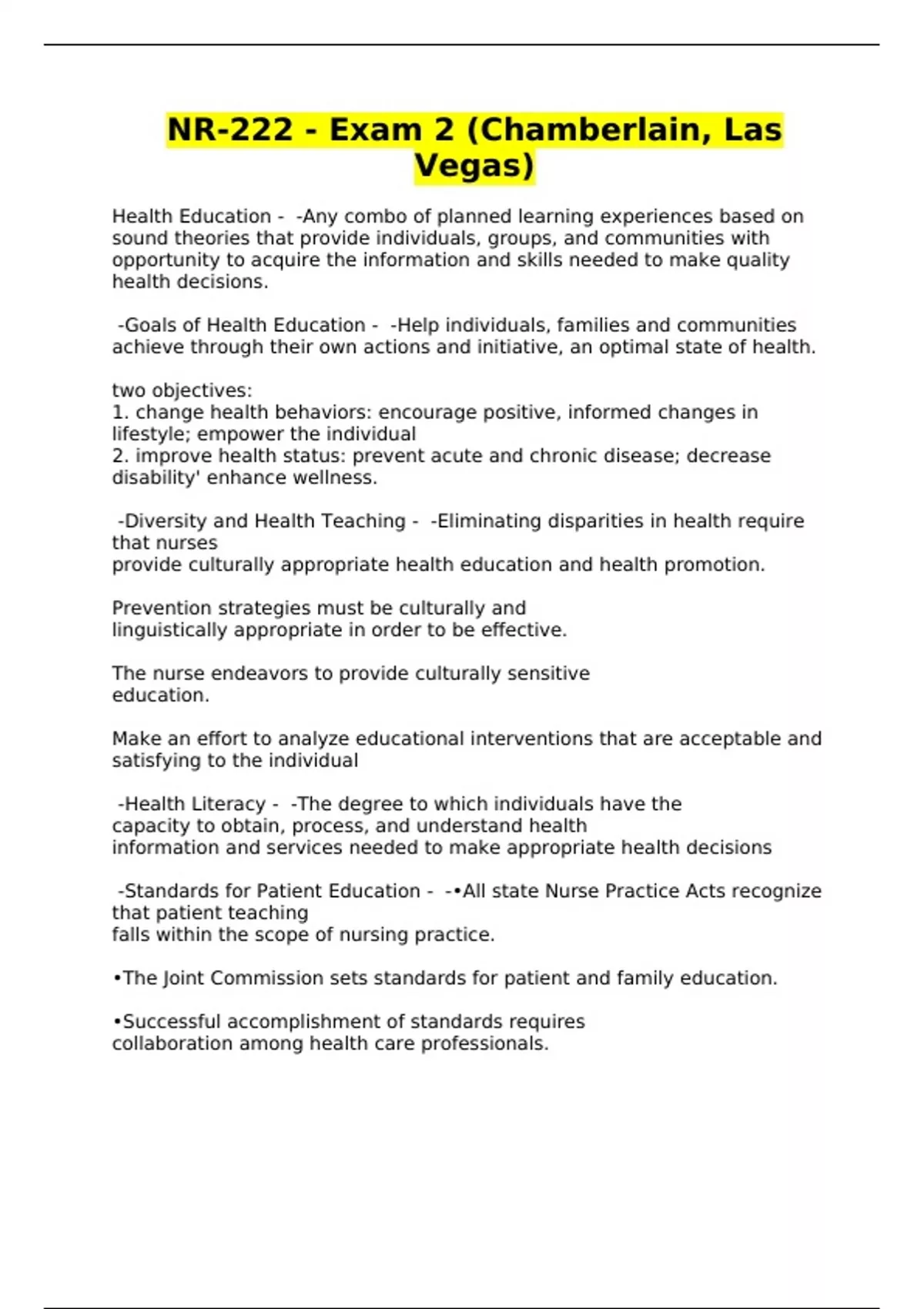 NR-222 - Exam 2 (Chamberlain, Las Vegas)

Health Education - -Any combo of planned learning experiences based on sound theories that provide individuals, groups, and communities with opportunity to acquire the information and skills needed to make quality health decisions.

-Goals of Health Education - -Help individuals, families and communities achieve through their own actions and initiative, an optimal state of health.

two objectives:
1. change health behaviors: encourage positive, informed changes in lifestyle; empower the individual
2. improve health status: prevent acute and chronic disease; decrease disability' enhance wellness.

-Diversity and Health Teaching - -Eliminating disparities in health require that nurses
provide culturally appropriate health education and health promotion.

Prevention strategies must be culturally and linguistically appropriate in order to be effective.

The nurse endeavors to provide culturally sensitive education.

Make an effort to analyze educational interventions that are acceptable and satisfying to the individual

-Health Literacy - -The degree to which individuals have the capacity to obtain, process, and understand health information and services needed to make appropriate health decisions

-Standards for Patient Education - -•All state Nurse Practice Acts recognize that patient teaching
falls within the scope of nursing practice.

•The Joint Commission sets standards for patient and family education.

•Successful accomplishment of standards requires collaboration among health care professionals.